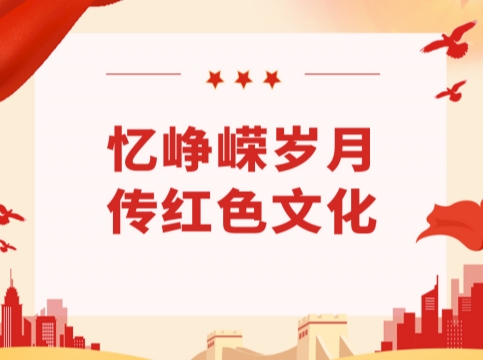 忆峥嵘岁月
传红色文化